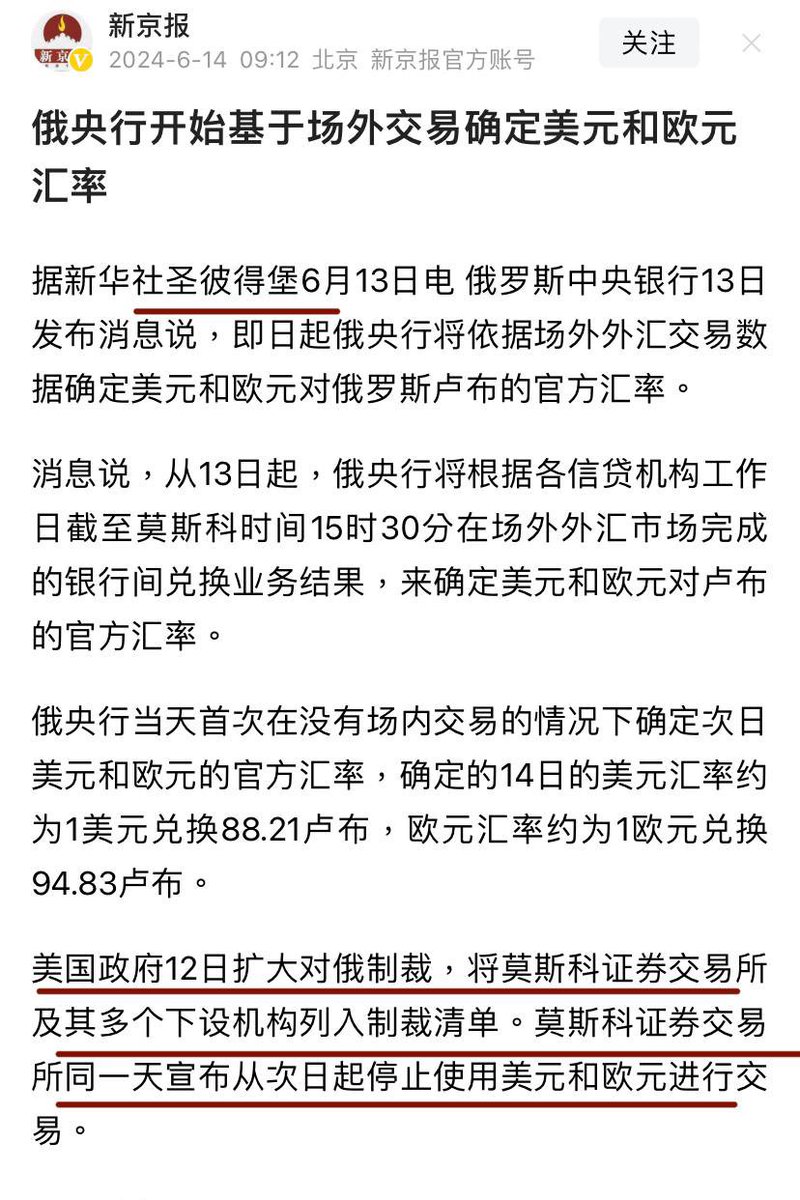 新京报
2024-6-14 09:12 北京 新京报官方账号
关注

俄央行开始基于场外交易确定美元和欧元汇率

据新华社圣彼得堡6月13日电 俄罗斯中央银行13日发布消息说，即日起俄央行将依据场外外汇交易数据确定美元和欧元对俄罗斯卢布的官方汇率。

消息说，从13日起，俄央行将根据各信贷机构工作日截至莫斯科时间15时30分在场外外汇市场完成的银行间兑换业务结果，来确定美元和欧元对卢布的官方汇率。

俄央行当天首次在没有场内交易的情况下确定次日美元和欧元的官方汇率，确定的14日的美元汇率约为1美元兑换88.21卢布，欧元汇率约为1欧元兑换94.83卢布。

美国政府12日扩大对俄制裁，将莫斯科证券交易所及其多个下设机构列入制裁清单。莫斯科证券交易所同一天宣布从次日起停止使用美元和欧元进行交易。